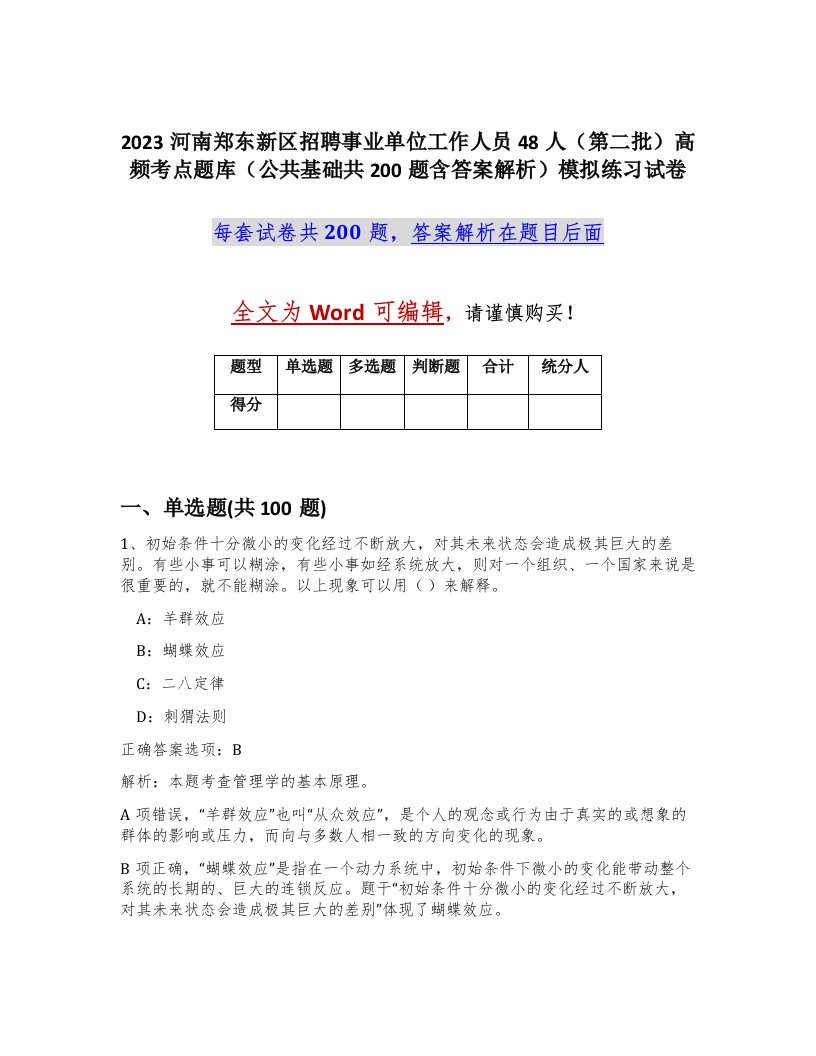 2023 河南郑东新区招聘事业单位工作人员 48 人（第二批）高频考点题库（公共基础共 200 题含答案解析）模拟练习试卷

每套试卷共 200 题，答案解析在题目后面

全文为 Word 可编辑，请谨慎购买！

| 题型 | 单选题 | 多选题 | 判断题 | 合计 | 统分人 |
|---|---|---|---|---|---|
| 得分 | | | | | |

一、单选题(共 100 题)

1、初始条件十分微小的变化经过不断放大，对其未来状态会造成极其巨大的差别。有些小事可以糊涂，有些小事如经系统放大，则对一个组织、一个国家来说是很重要的，就不能糊涂。以上现象可以用（ ）来解释。

A：羊群效应

B：蝴蝶效应

C：二八定律

D：刺猬法则

正确答案选项：B

解析：本题考查管理学的基本原理。

A 项错误，“羊群效应”也叫“从众效应”，是个人的观念或行为由于真实的或想象的群体的影响或压力，而向与多数人相一致的方向变化的现象。

B 项正确，“蝴蝶效应”是指在一个动力系统中，初始条件下微小的变化能带动整个系统的长期的、巨大的连锁反应。题干“初始条件十分微小的变化经过不断放大，对其未来状态会造成极其巨大的差别”体现了蝴蝶效应。